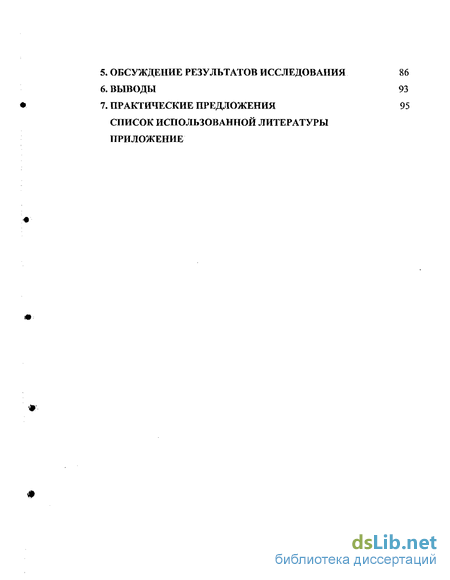 5. ОБСУЖДЕНИЕ РЕЗУЛЬТАТОВ ИССЛЕДОВАНИЯ 86
6. ВЫВОДЫ 93
7. ПРАКТИЧЕСКИЕ ПРЕДЛОЖЕНИЯ 95
СПИСОК ИСПОЛЬЗОВАННОЙ ЛИТЕРАТУРЫ
ПРИЛОЖЕНИЕ

dsLib.net
библиотека диссертаций